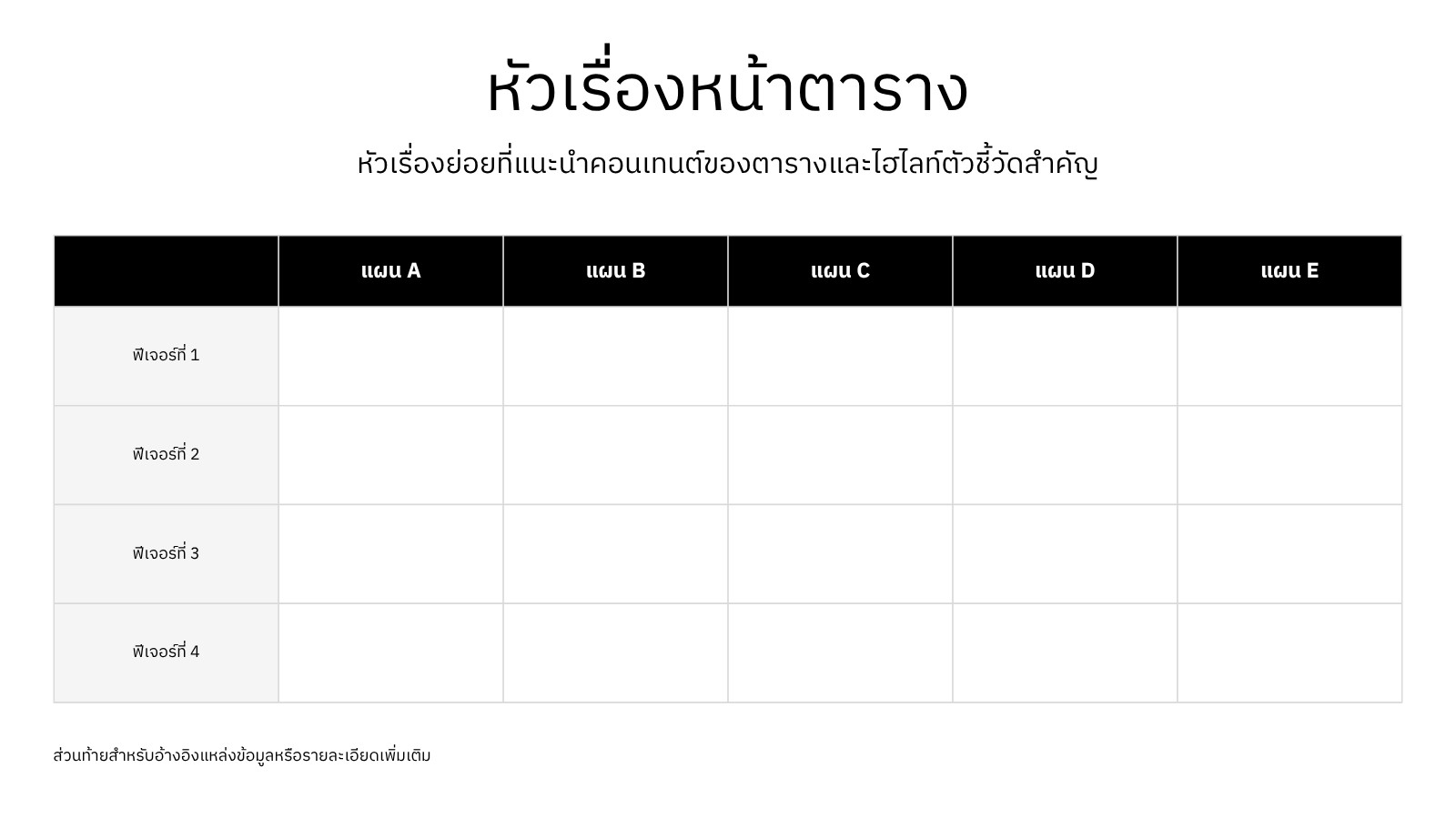 หัวเรื่องหน้าตาราง

หัวเรื่องย่อยที่แนะนำคอนเทนต์ของตารางและไฮไลท์ตัวชี้วัดสำคัญ

|  | แผน A | แผน B | แผน C | แผน D | แผน E |
|---|---|---|---|---|---|
| ฟีเจอร์ที่ 1 |  |  |  |  |  |
| ฟีเจอร์ที่ 2 |  |  |  |  |  |
| ฟีเจอร์ที่ 3 |  |  |  |  |  |
| ฟีเจอร์ที่ 4 |  |  |  |  |  |

ส่วนท้ายสำหรับอ้างอิงแหล่งข้อมูลหรือรายละเอียดเพิ่มเติม